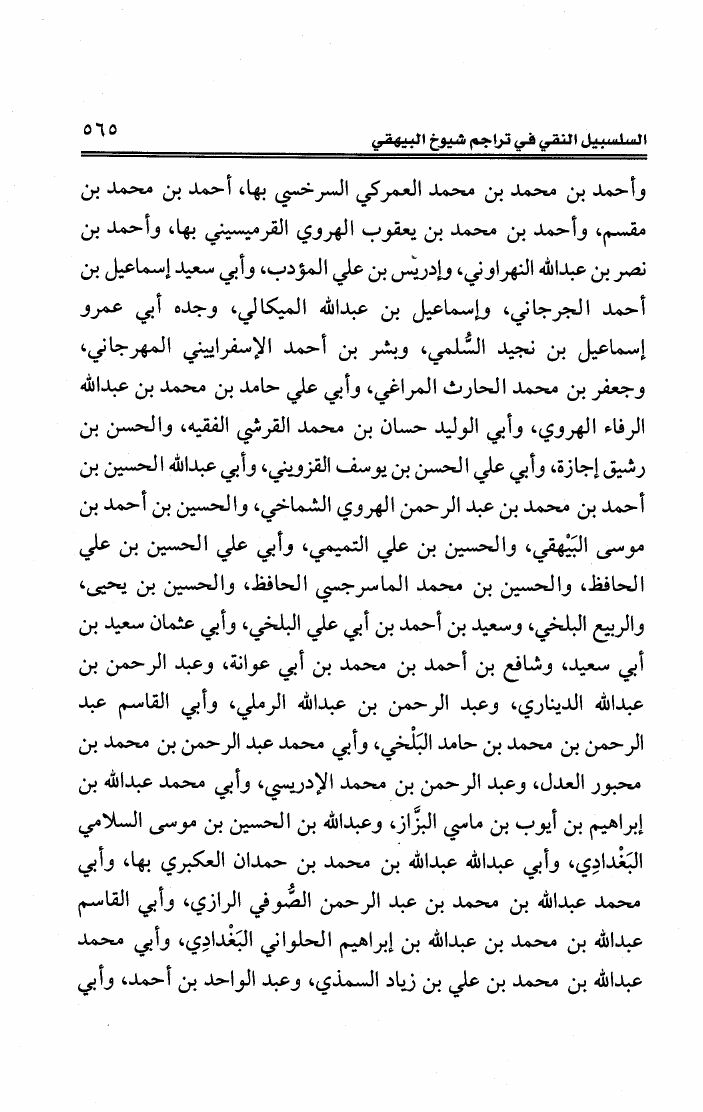 السلسبيل النقي في تراجم شيوخ البيهقي ٥٦٥

وأحمد بن محمد بن محمد العمركي السرخسي بها، أحمد بن محمد بن مقسم، وأحمد بن محمد بن يعقوب الهروي القرميسيني بها، وأحمد بن نصر بن عبدالله النهراوني، وإدريس بن علي المؤدب، وأبي سعيد إسماعيل بن أحمد الجرجاني، وإسماعيل بن عبدالله الميكالي، وجده أبي عمرو إسماعيل بن نجيد السُّلمي، وبشر بن أحمد الإسفراييني المهرجاني، وجعفر بن محمد الحارث المراغي، وأبي علي حامد بن محمد بن عبدالله الرفاء الهروي، وأبي الوليد حسان بن محمد القرشي الفقيه، والحسن بن رشيق إجازة، وأبي علي الحسن بن يوسف القزويني، وأبي عبدالله الحسين بن أحمد بن محمد بن عبد الرحمن الهروي الشماخي، والحسين بن أحمد بن موسى البَيْهقي، والحسين بن علي التميمي، وأبي علي الحسين بن علي الحافظ، والحسين بن محمد الماسرجسي الحافظ، والحسين بن يحيى، والربيع البلخي، وسعيد بن أحمد بن أبي علي البلخي، وأبي عثمان سعيد بن أبي سعيد، وشافع بن أحمد بن محمد بن أبي عوانة، وعبد الرحمن بن عبدالله الديناري، وعبد الرحمن بن عبدالله الرملي، وأبي القاسم عبد الرحمن بن محمد بن حامد البَلْخي، وأبي محمد عبد الرحمن بن محمد بن محبور العدل، وعبد الرحمن بن محمد الإدريسي، وأبي محمد عبدالله بن إبراهيم بن أيوب بن ماسي البزَّاز، وعبدالله بن الحسين بن موسى السلامي البَغْدادِي، وأبي عبدالله عبدالله بن محمد بن حمدان العكبري بها، وأبي محمد عبدالله بن محمد بن عبد الرحمن الصُّوفي الرازي، وأبي القاسم عبدالله بن محمد بن عبدالله بن إبراهيم الحلواني البَغْدادِي، وأبي محمد عبدالله بن محمد بن علي بن زياد السمذي، وعبد الواحد بن أحمد، وأبي